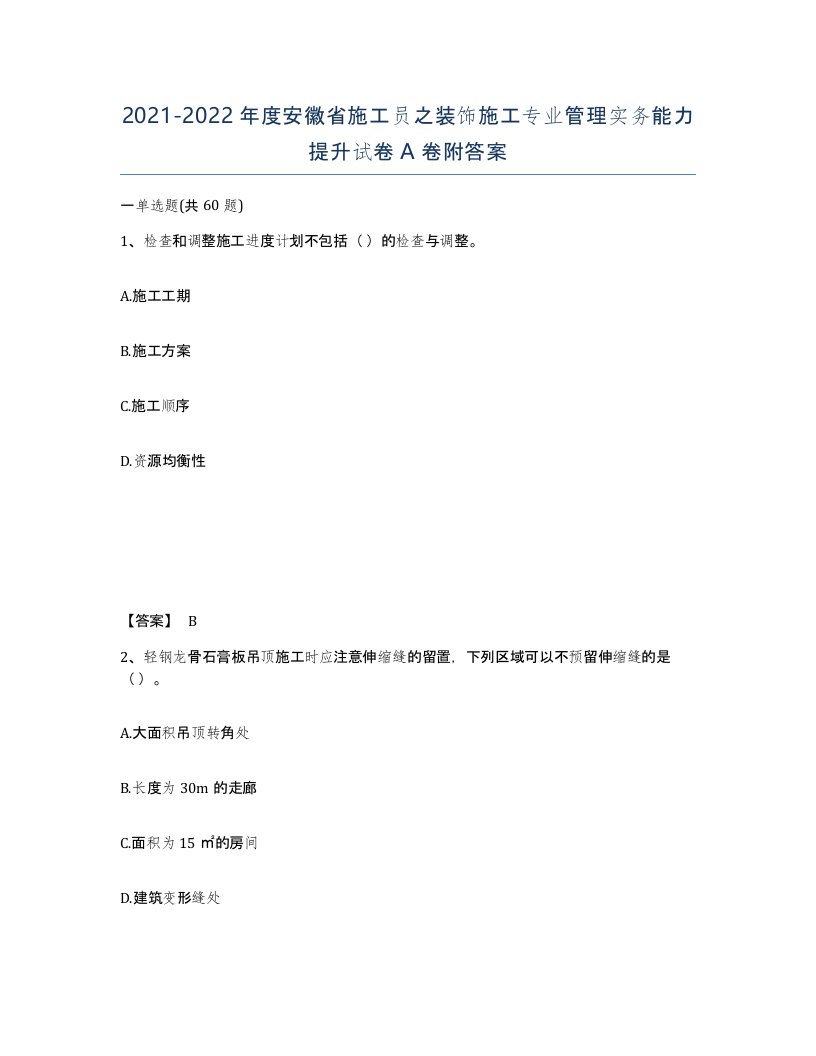 2021-2022 年度安徽省施工员之装饰施工专业管理实务能力提升试卷 A 卷附答案

一单选题(共 60 题)

1、检查和调整施工进度计划不包括（）的检查与调整。

A.施工工期

B.施工方案

C.施工顺序

D.资源均衡性

【答案】 B

2、轻钢龙骨石膏板吊顶施工时应注意伸缩缝的留置，下列区域可以不预留伸缩缝的是（）。

A.大面积吊顶转角处

B.长度为 30m 的走廊

C.面积为 15 ㎡的房间

D.建筑变形缝处